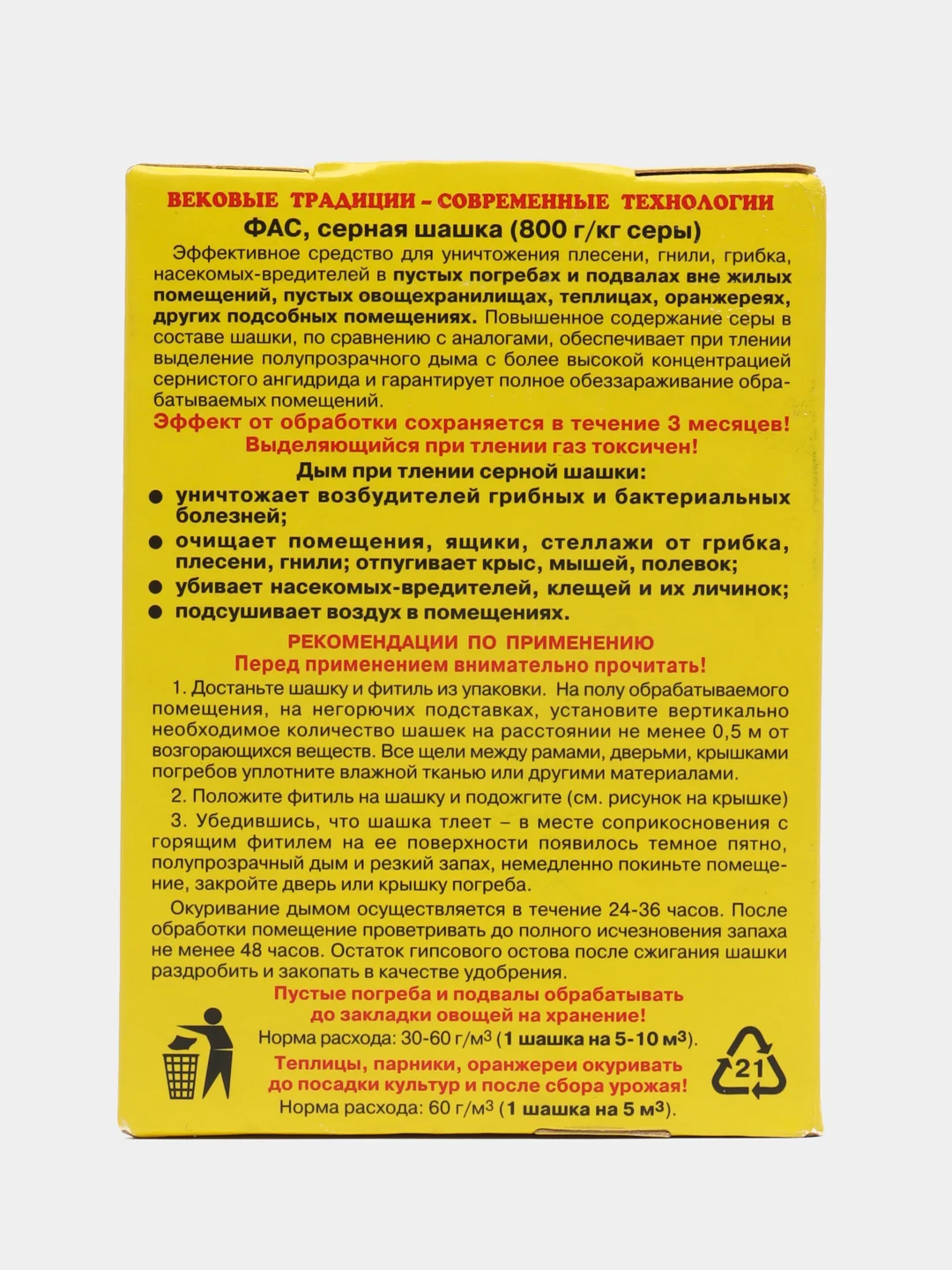 ВЕКОВЫЕ ТРАДИЦИИ – СОВРЕМЕННЫЕ ТЕХНОЛОГИИ
ФАС, серная шашка (800 г/кг серы)

Эффективное средство для уничтожения плесени, гнили, грибка, насекомых-вредителей в пустых погребах и подвалах вне жилых помещений, пустых овощехранилищах, теплицах, оранжереях, других подсобных помещениях. Повышенное содержание серы в составе шашки, по сравнению с аналогами, обеспечивает при тлении выделение полупрозрачного дыма с более высокой концентрацией сернистого ангидрида и гарантирует полное обеззараживание обрабатываемых помещений.

Эффект от обработки сохраняется в течение 3 месяцев!
Выделяющийся при тлении газ токсичен!

Дым при тлении серной шашки:
● уничтожает возбудителей грибных и бактериальных болезней;
● очищает помещения, ящики, стеллажи от грибка, плесени, гнили; отпугивает крыс, мышей, полевок;
● убивает насекомых-вредителей, клещей и их личинок;
● подсушивает воздух в помещениях.

РЕКОМЕНДАЦИИ ПО ПРИМЕНЕНИЮ
Перед применением внимательно прочитать!

1. Достаньте шашку и фитиль из упаковки. На полу обрабатываемого помещения, на негорючих подставках, установите вертикально необходимое количество шашек на расстоянии не менее 0,5 м от возгорающихся веществ. Все щели между рамами, дверьми, крышками погребов уплотните влажной тканью или другими материалами.

2. Положите фитиль на шашку и подожгите (см. рисунок на крышке)

3. Убедившись, что шашка тлеет – в месте соприкосновения с горящим фитилем на ее поверхности появилось темное пятно, полупрозрачный дым и резкий запах, немедленно покиньте помещение, закройте дверь или крышку погреба.

Окуривание дымом осуществляется в течение 24-36 часов. После обработки помещение проветривать до полного исчезновения запаха не менее 48 часов. Остаток гипсового остова после сжигания шашки раздробить и закопать в качестве удобрения.

Пустые погреба и подвалы обрабатывать до закладки овощей на хранение!
Норма расхода: 30-60 г/м$^3$ (1 шашка на 5-10 м$^3$).
Теплицы, парники, оранжереи окуривать до посадки культур и после сбора урожая!
Норма расхода: 60 г/м$^3$ (1 шашка на 5 м$^3$).

21